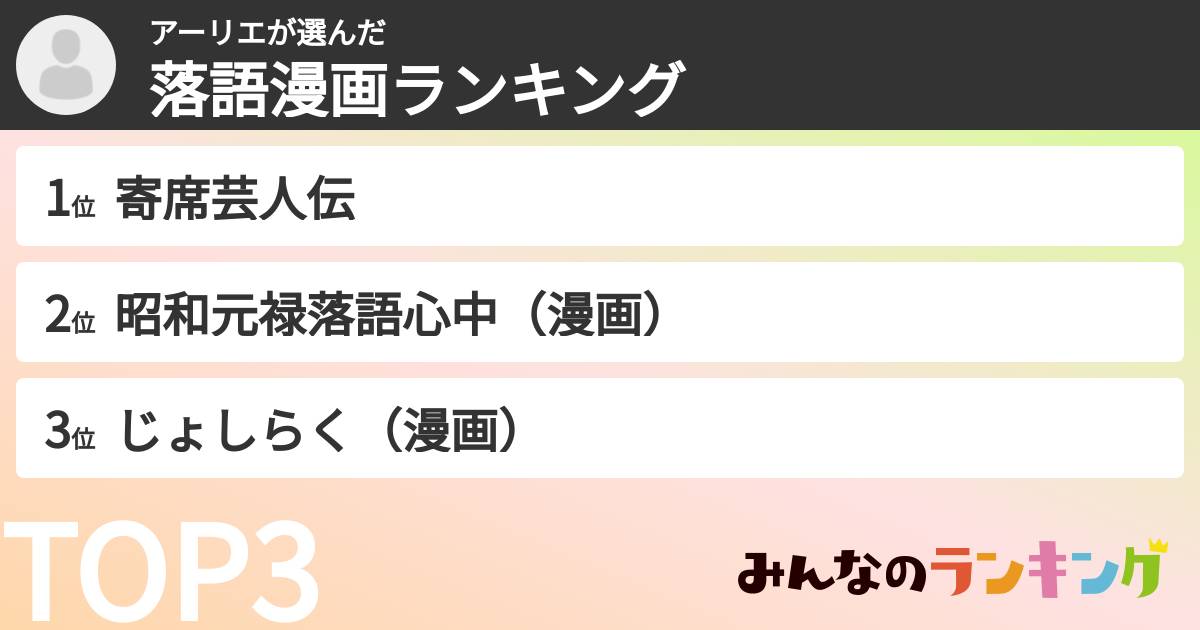 アーリエが選んだ
落語漫画ランキング

1位 寄席芸人伝

2位 昭和元禄落語心中（漫画）

3位 じょしらく（漫画）

TOP3

みんなのランキング